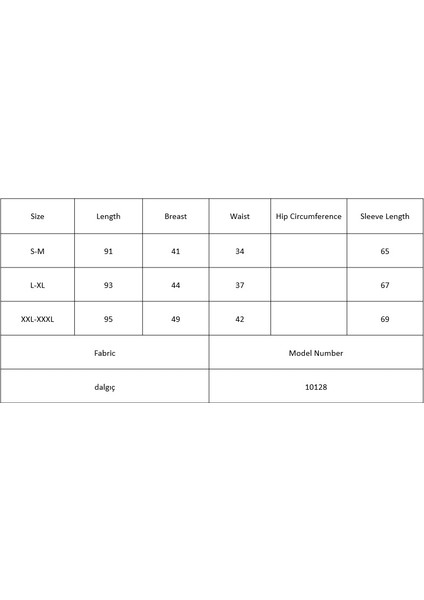 | Size | Length | Breast | Waist | Hip Circumference | Sleeve Length |
|---|---|---|---|---|---|
| S-M | 91 | 41 | 34 | | 65 |
| L-XL | 93 | 44 | 37 | | 67 |
| XXL-XXXL | 95 | 49 | 42 | | 69 |

| Fabric | Model Number |
|---|---|
| dalgıç | 10128 |